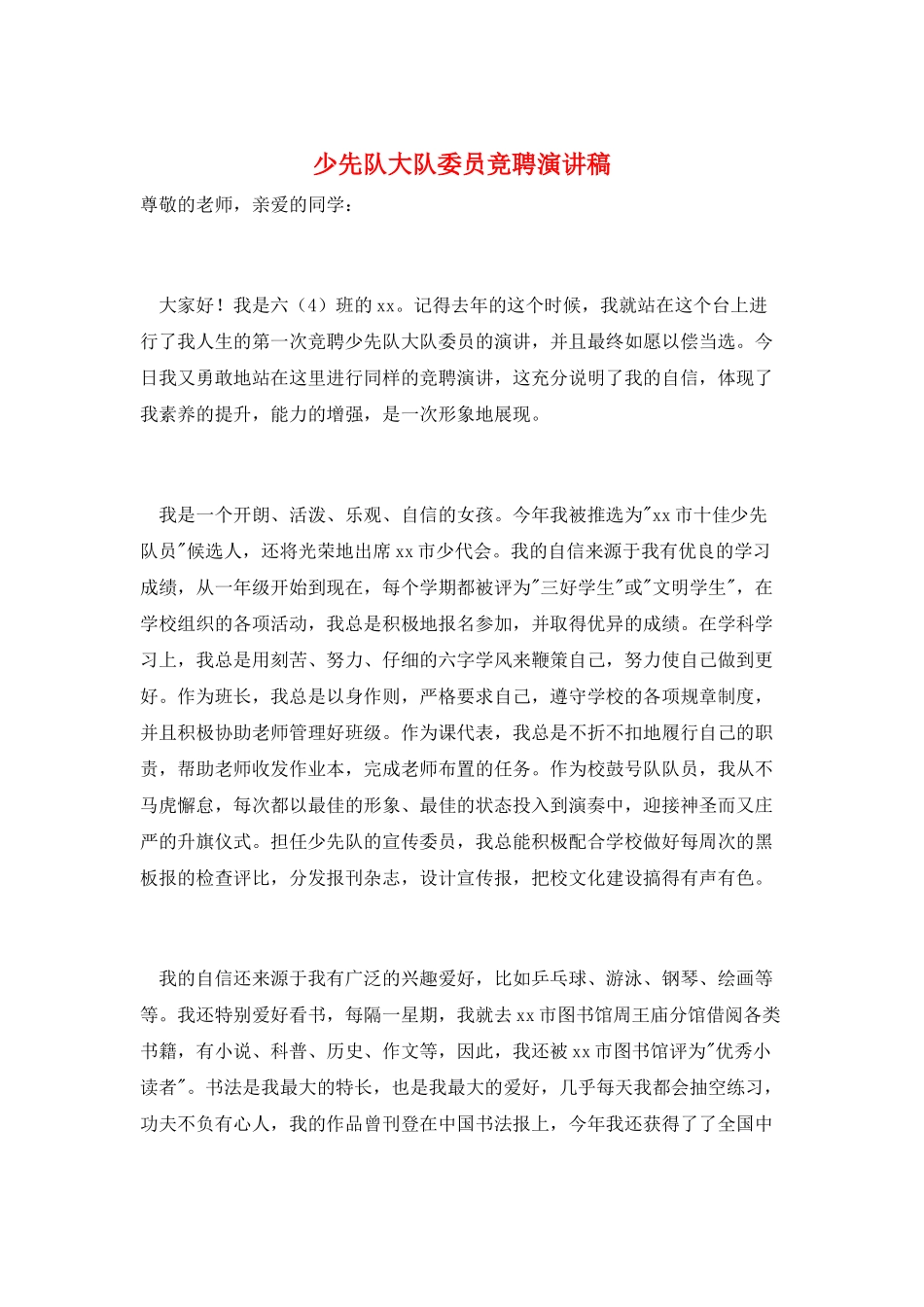 少先队大队委员竞聘演讲稿

尊敬的老师，亲爱的同学：

大家好！我是六（4）班的xx。记得去年的这个时候，我就站在这个台上进行了我人生的第一次竞聘少先队大队委员的演讲，并且最终如愿以偿当选。今日我又勇敢地站在这里进行同样的竞聘演讲，这充分说明了我的自信，体现了我素养的提升，能力的增强，是一次形象地展现。

我是一个开朗、活泼、乐观、自信的女孩。今年我被推选为"xx市十佳少先队员"候选人，还将光荣地出席xx市少代会。我的自信来源于我有优良的学习成绩，从一年级开始到现在，每个学期都被评为"三好学生"或"文明学生"，在学校组织的各项活动，我总是积极地报名参加，并取得优异的成绩。在学科学习上，我总是用刻苦、努力、仔细的六字学风来鞭策自己，努力使自己做到更好。作为班长，我总是以身作则，严格要求自己，遵守学校的各项规章制度，并且积极协助老师管理好班级。作为课代表，我总是不折不扣地履行自己的职责，帮助老师收发作业本，完成老师布置的任务。作为校鼓号队队员，我从不马虎懈怠，每次都以最佳的形象、最佳的状态投入到演奏中，迎接神圣而又庄严的升旗仪式。担任少先队的宣传委员，我总能积极配合学校做好每周次的黑板报的检查评比，分发报刊杂志，设计宣传报，把校文化建设搞得有声有色。

我的自信还来源于我有广泛的兴趣爱好，比如乒乓球、游泳、钢琴、绘画等等。我还特别爱好看书，每隔一星期，我就去xx市图书馆周王庙分馆借阅各类书籍，有小说、科普、历史、作文等，因此，我还被xx市图书馆评为"优秀小读者"。书法是我最大的特长，也是我最大的爱好，几乎每天我都会抽空练习，功夫不负有心人，我的作品曾刊登在中国书法报上，今年我还获得了了全国中